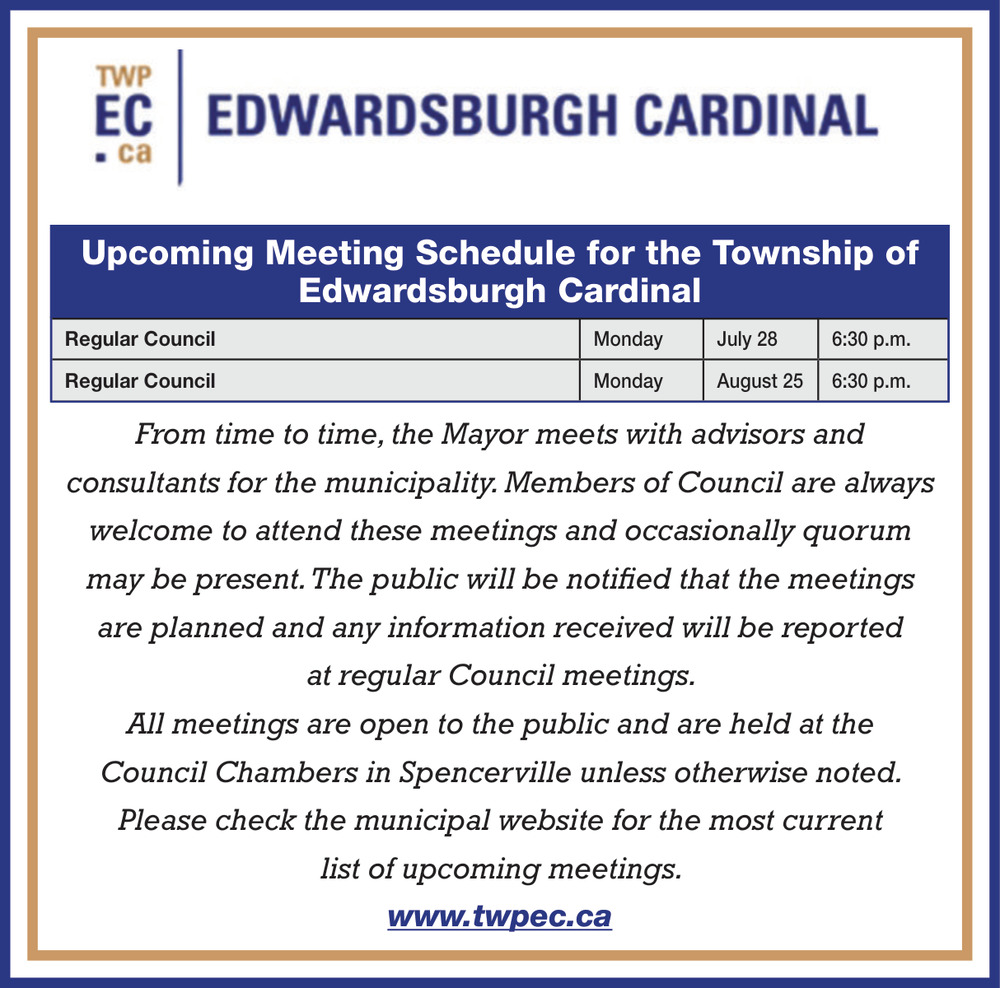 TWP
EC
.ca

EDWARDSBURGH CARDINAL

Upcoming Meeting Schedule for the Township of Edwardsburgh Cardinal

| Regular Council | Monday | July 28 | 6:30 p.m. |
|---|---|---|---|
| Regular Council | Monday | August 25 | 6:30 p.m. |

From time to time, the Mayor meets with advisors and consultants for the municipality. Members of Council are always welcome to attend these meetings and occasionally quorum may be present. The public will be notified that the meetings are planned and any information received will be reported at regular Council meetings.
All meetings are open to the public and are held at the Council Chambers in Spencerville unless otherwise noted.
Please check the municipal website for the most current list of upcoming meetings.

www.twpec.ca